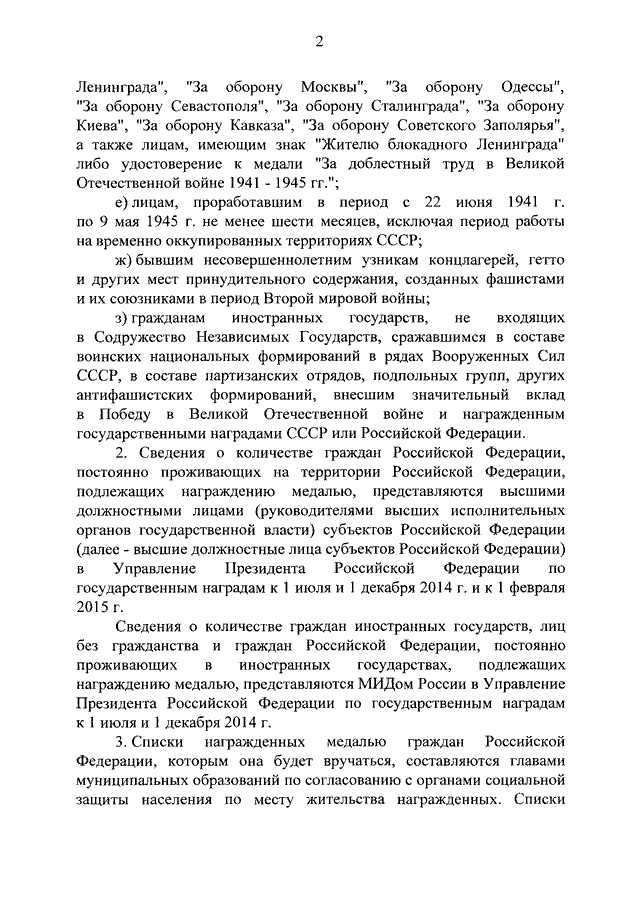 2

Ленинграда", "За оборону Москвы", "За оборону Одессы", "За оборону Севастополя", "За оборону Сталинграда", "За оборону Киева", "За оборону Кавказа", "За оборону Советского Заполярья", а также лицам, имеющим знак "Жителю блокадного Ленинграда" либо удостоверение к медали "За доблестный труд в Великой Отечественной войне 1941 - 1945 гг.";

е) лицам, проработавшим в период с 22 июня 1941 г. по 9 мая 1945 г. не менее шести месяцев, исключая период работы на временно оккупированных территориях СССР;

ж) бывшим несовершеннолетним узникам концлагерей, гетто и других мест принудительного содержания, созданных фашистами и их союзниками в период Второй мировой войны;

з) гражданам иностранных государств, не входящих в Содружество Независимых Государств, сражавшимся в составе воинских национальных формирований в рядах Вооруженных Сил СССР, в составе партизанских отрядов, подпольных групп, других антифашистских формирований, внесшим значительный вклад в Победу в Великой Отечественной войне и награжденным государственными наградами СССР или Российской Федерации.

2. Сведения о количестве граждан Российской Федерации, постоянно проживающих на территории Российской Федерации, подлежащих награждению медалью, представляются высшими должностными лицами (руководителями высших исполнительных органов государственной власти) субъектов Российской Федерации (далее - высшие должностные лица субъектов Российской Федерации) в Управление Президента Российской Федерации по государственным наградам к 1 июля и 1 декабря 2014 г. и к 1 февраля 2015 г.

Сведения о количестве граждан иностранных государств, лиц без гражданства и граждан Российской Федерации, постоянно проживающих в иностранных государствах, подлежащих награждению медалью, представляются МИДом России в Управление Президента Российской Федерации по государственным наградам к 1 июля и 1 декабря 2014 г.

3. Списки награжденных медалью граждан Российской Федерации, которым она будет вручаться, составляются главами муниципальных образований по согласованию с органами социальной защиты населения по месту жительства награжденных. Списки